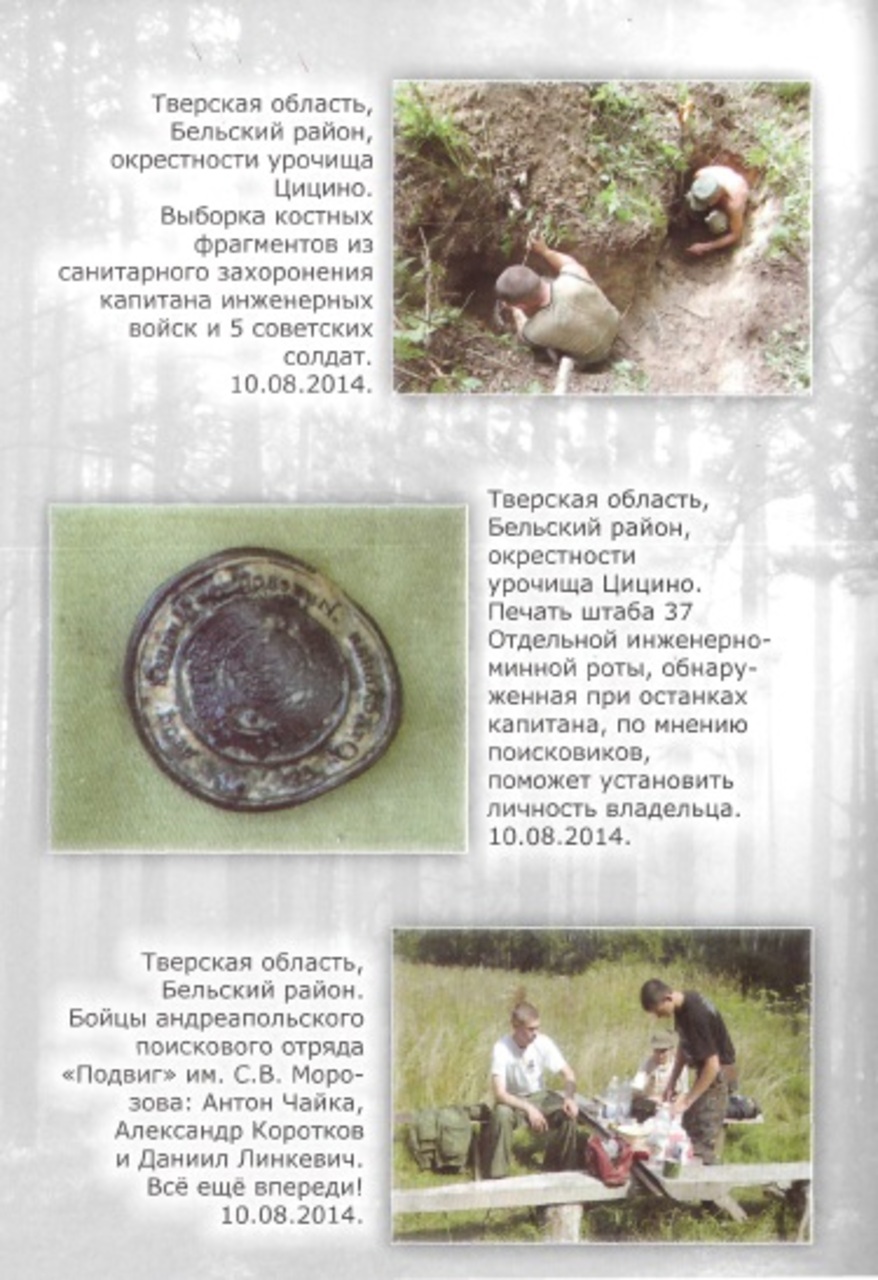 Тверская область, Бельский район, окрестности урочища Цицино. Выборка костных фрагментов из санитарного захоронения капитана инженерных войск и 5 советских солдат. 10.08.2014.

Тверская область, Бельский район, окрестности урочища Цицино. Печать штаба 37 Отдельной инженерно-минной роты, обнаруженная при останках капитана, по мнению поисковиков, поможет установить личность владельца. 10.08.2014.

Тверская область, Бельский район. Бойцы андреапольского поискового отряда «Подвиг» им. С.В. Морозова: Антон Чайка, Александр Коротков и Даниил Линкевич. Всё ещё впереди! 10.08.2014.